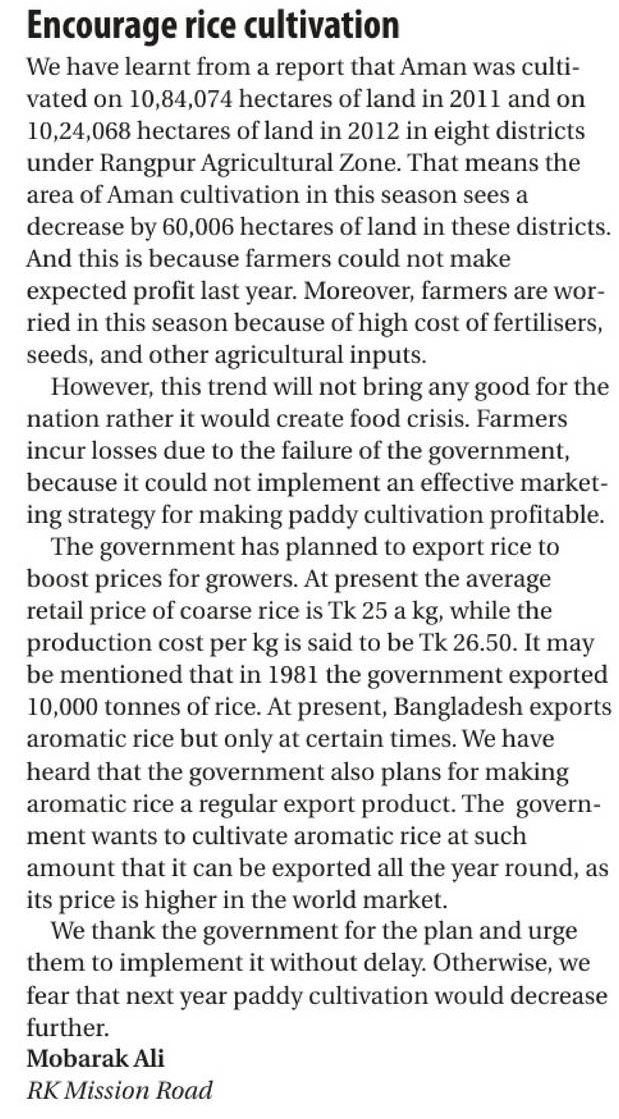 Encourage rice cultivation

We have learnt from a report that Aman was cultivated on 10,84,074 hectares of land in 2011 and on 10,24,068 hectares of land in 2012 in eight districts under Rangpur Agricultural Zone. That means the area of Aman cultivation in this season sees a decrease by 60,006 hectares of land in these districts. And this is because farmers could not make expected profit last year. Moreover, farmers are worried in this season because of high cost of fertilisers, seeds, and other agricultural inputs.

However, this trend will not bring any good for the nation rather it would create food crisis. Farmers incur losses due to the failure of the government, because it could not implement an effective marketing strategy for making paddy cultivation profitable.

The government has planned to export rice to boost prices for growers. At present the average retail price of coarse rice is Tk 25 a kg, while the production cost per kg is said to be Tk 26.50. It may be mentioned that in 1981 the government exported 10,000 tonnes of rice. At present, Bangladesh exports aromatic rice but only at certain times. We have heard that the government also plans for making aromatic rice a regular export product. The government wants to cultivate aromatic rice at such amount that it can be exported all the year round, as its price is higher in the world market.

We thank the government for the plan and urge them to implement it without delay. Otherwise, we fear that next year paddy cultivation would decrease further.

Mobarak Ali
RK Mission Road